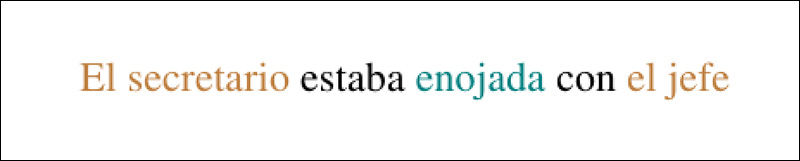 El secretario estaba enojada con el jefe